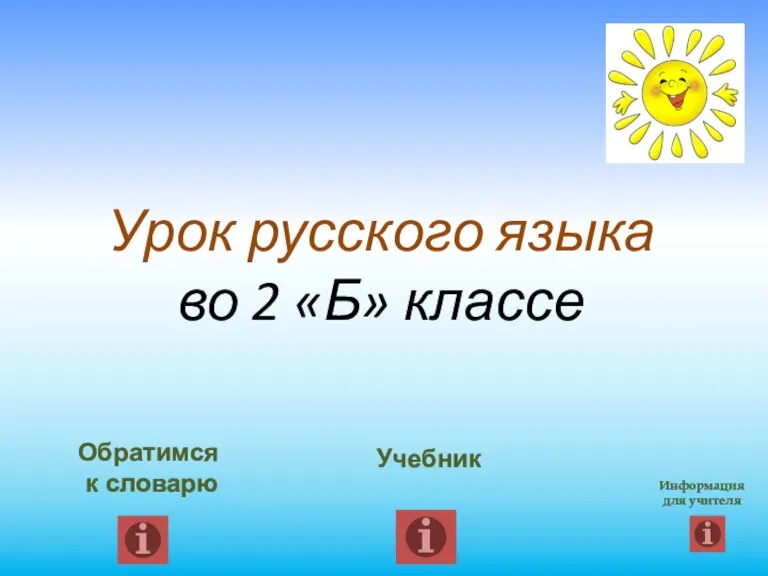 Урок русского языка
во 2 «Б» классе

Обратимся
к словарю

Учебник

Информация
для учителя